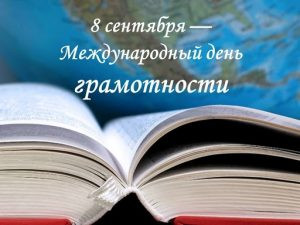 8 сентября —
Международный день
грамотности